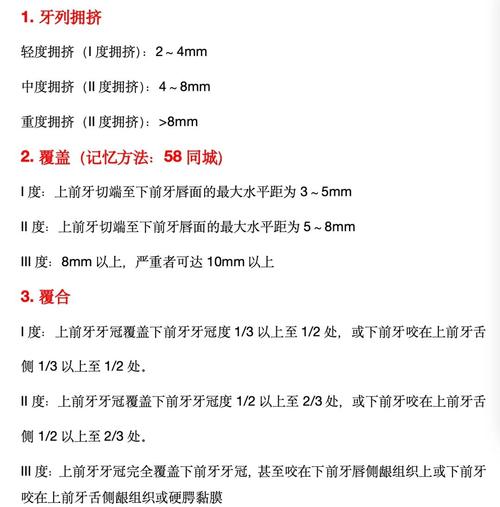 1. 牙列拥挤

轻度拥挤（I 度拥挤）：2～4mm

中度拥挤（II 度拥挤）：4～8mm

重度拥挤（II 度拥挤）：>8mm

2. 覆盖（记忆方法：58 同城）

I 度：上前牙切端至下前牙唇面的最大水平距为 3～5mm

II 度：上前牙切端至下前牙唇面的最大水平距为 5～8mm

III 度：8mm 以上，严重者可达 10mm 以上

3. 覆合

I 度：上前牙牙冠覆盖下前牙牙冠度 1/3 以上至 1/2 处，或下前牙咬在上前牙舌侧 1/3 以上至 1/2 处。

II 度：上前牙牙冠覆盖下前牙牙冠度 1/2 以上至 2/3 处，或下前牙咬在上前牙舌侧 1/2 以上至 2/3 处。

III 度：上前牙牙冠完全覆盖下前牙牙冠，甚至咬在下前牙唇侧龈组织上或下前牙咬在上前牙舌侧龈组织或硬腭黏膜